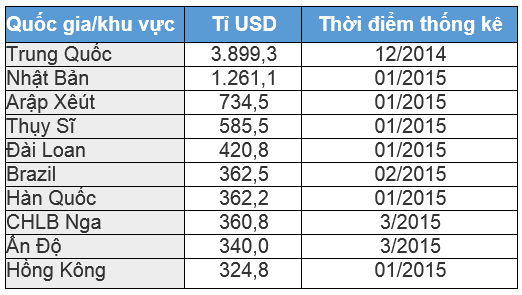 | Quốc gia/khu vực | Tỉ USD | Thời điểm thống kê |
|---|---|---|
| Trung Quốc | 3.899,3 | 12/2014 |
| Nhật Bản | 1.261,1 | 01/2015 |
| Arập Xêút | 734,5 | 01/2015 |
| Thụy Sĩ | 585,5 | 01/2015 |
| Đài Loan | 420,8 | 01/2015 |
| Brazil | 362,5 | 02/2015 |
| Hàn Quốc | 362,2 | 01/2015 |
| CHLB Nga | 360,8 | 3/2015 |
| Ấn Độ | 340,0 | 3/2015 |
| Hồng Kông | 324,8 | 01/2015 |